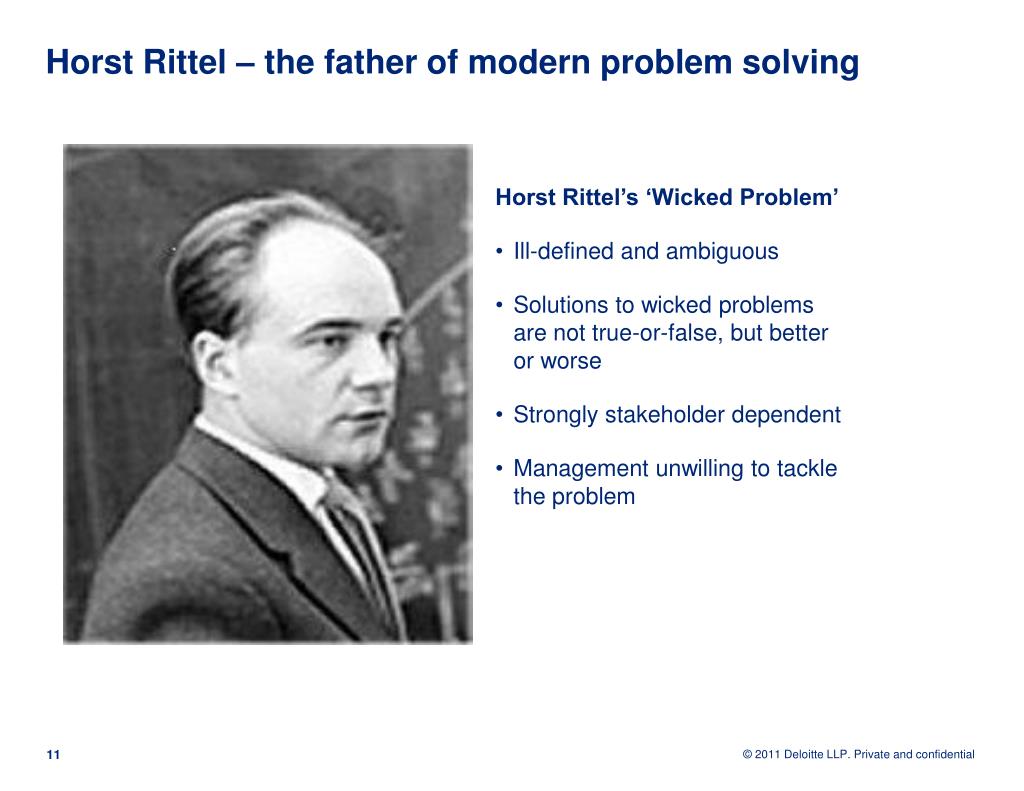 Horst Rittel – the father of modern problem solving

Horst Rittel's 'Wicked Problem'

• Ill-defined and ambiguous

• Solutions to wicked problems are not true-or-false, but better or worse

• Strongly stakeholder dependent

• Management unwilling to tackle the problem

11

© 2011 Deloitte LLP. Private and confidential